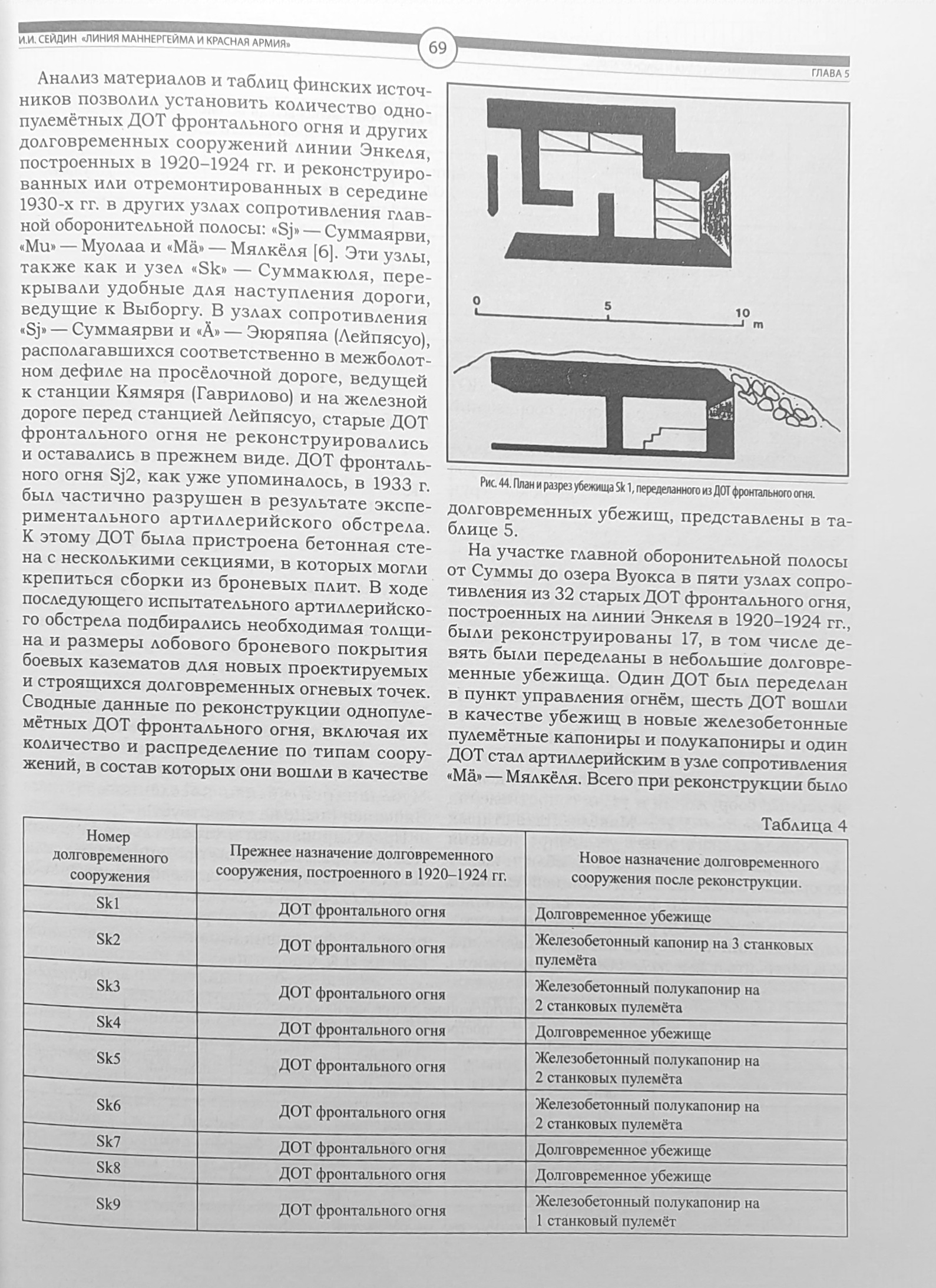 И.И. СЕЙДИН «ЛИНИЯ МАННЕРГЕЙМА И КРАСНАЯ АРМИЯ»

69

ГЛАВА 5

Анализ материалов и таблиц финских источников позволил установить количество однопулемётных ДОТ фронтального огня и других долговременных сооружений линии Энкеля, построенных в 1920–1924 гг. и реконструированных или отремонтированных в середине 1930-х гг. в других узлах сопротивления главной оборонительной полосы: «Sj» — Суммаярви, «Mu» — Муолаа и «Mä» — Мялкёля [6]. Эти узлы, также как и узел «Sk» — Суммакюля, перекрывали удобные для наступления дороги, ведущие к Выборгу. В узлах сопротивления «Sj» — Суммаярви и «Ä» — Эюряпяа (Лейпясуо), располагавшихся соответственно в межболотном дефиле на просёлочной дороге, ведущей к станции Кямяря (Гаврилово) и на железной дороге перед станцией Лейпясуо, старые ДОТ фронтального огня не реконструировались и оставались в прежнем виде. ДОТ фронтального огня Sj2, как уже упоминалось, в 1933 г. был частично разрушен в результате экспериментального артиллерийского обстрела. К этому ДОТ была пристроена бетонная стена с несколькими секциями, в которых могли крепиться сборки из броневых плит. В ходе последующего испытательного артиллерийского обстрела подбирались необходимая толщина и размеры лобового броневого покрытия боевых казематов для новых проектируемых и строящихся долговременных огневых точек. Сводные данные по реконструкции однопулемётных ДОТ фронтального огня, включая их количество и распределение по типам сооружений, в состав которых они вошли в качестве

0 5 10 m

Рис. 44. План и разрез убежища Sk 1, переделанного из ДОТ фронтального огня.

долговременных убежищ, представлены в таблице 5.

На участке главной оборонительной полосы от Суммы до озера Вуокса в пяти узлах сопротивления из 32 старых ДОТ фронтального огня, построенных на линии Энкеля в 1920–1924 гг., были реконструированы 17, в том числе девять были переделаны в небольшие долговременные убежища. Один ДОТ был переделан в пункт управления огнём, шесть ДОТ вошли в качестве убежищ в новые железобетонные пулемётные капониры и полукапониры и один ДОТ стал артиллерийским в узле сопротивления «Mä» — Мялкёля. Всего при реконструкции было

Таблица 4

| Номер долговременного сооружения | Прежнее назначение долговременного сооружения, построенного в 1920–1924 гг. | Новое назначение долговременного сооружения после реконструкции. |
|---|---|---|
| Sk1 | ДОТ фронтального огня | Долговременное убежище |
| Sk2 | ДОТ фронтального огня | Железобетонный капонир на 3 станковых пулемёта |
| Sk3 | ДОТ фронтального огня | Железобетонный полукапонир на 2 станковых пулемёта |
| Sk4 | ДОТ фронтального огня | Долговременное убежище |
| Sk5 | ДОТ фронтального огня | Железобетонный полукапонир на 2 станковых пулемёта |
| Sk6 | ДОТ фронтального огня | Железобетонный полукапонир на 2 станковых пулемёта |
| Sk7 | ДОТ фронтального огня | Долговременное убежище |
| Sk8 | ДОТ фронтального огня | Долговременное убежище |
| Sk9 | ДОТ фронтального огня | Железобетонный полукапонир на 1 станковый пулемёт |